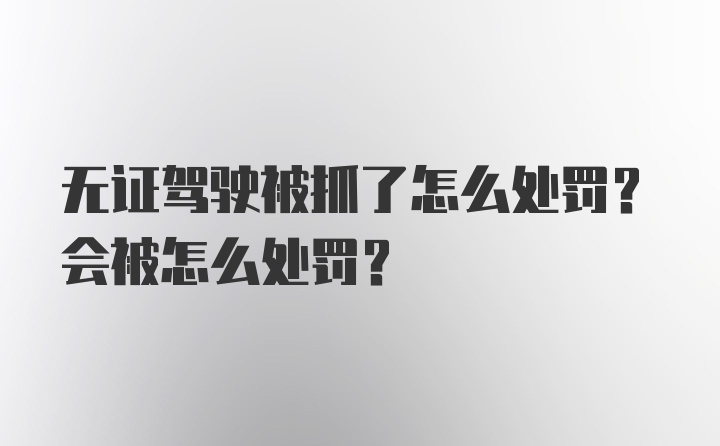 无证驾驶被抓了怎么处罚？
会被怎么处罚？